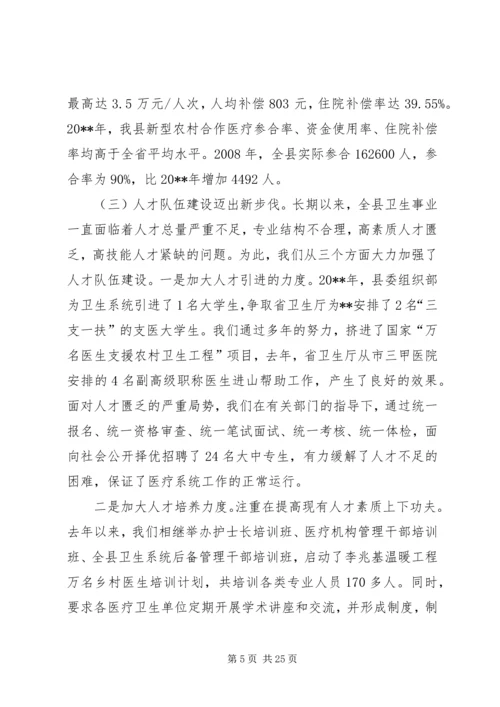 最高达 3.5 万元/人次，人均补偿 803 元，住院补偿率达 39.55%。20**年，我县新型农村合作医疗参合率、资金使用率、住院补偿率均高于全省平均水平。2008 年，全县实际参合 162600 人，参合率为 90%，比 20**年增加 4492 人。

（三）人才队伍建设迈出新步伐。长期以来，全县卫生事业一直面临着人才总量严重不足，专业结构不合理，高素质人才匮乏，高技能人才紧缺的问题。为此，我们从三个方面大力加强了人才队伍建设。一是加大人才引进的力度。20**年，县委组织部为卫生系统引进了 1 名大学生，争取省卫生厅为**安排了 2 名“三支一扶”的支医大学生。我们通过多年的努力，挤进了国家“万名医生支援农村卫生工程”项目，去年，省卫生厅从市三甲医院安排的 4 名副高级职称医生进山帮助工作，产生了良好的效果。面对人才匮乏的严重局势，我们在有关部门的指导下，通过统一报名、统一资格审查、统一笔试面试、统一考核、统一体检，面向社会公开择优招聘了 24 名大中专生，有力缓解了人才不足的困难，保证了医疗系统工作的正常运行。

二是加大人才培养力度。注重在提高现有人才素质上下功夫。去年以来，我们相继举办护士长培训班、医疗机构管理干部培训班、全县卫生系统后备管理干部培训班，启动了李兆基温暖工程万名乡村医生培训计划，共培训各类专业人员 170 多人。同时，要求各医疗卫生单位定期开展学术讲座和交流，并形成制度，制

第 5 页 共 25 页